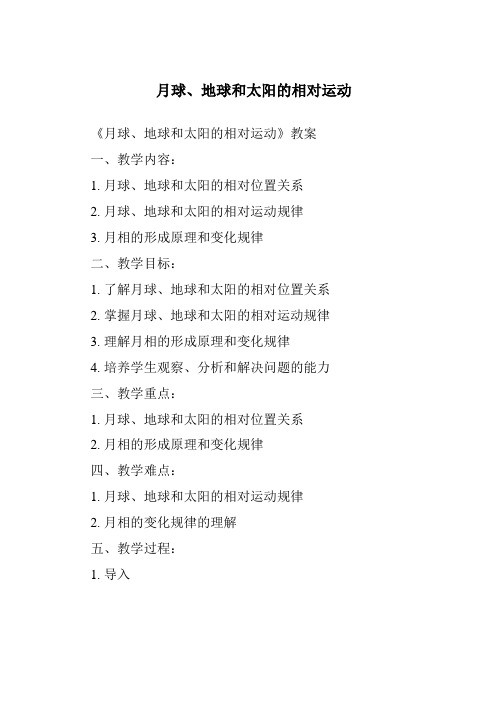 月球、地球和太阳的相对运动

《月球、地球和太阳的相对运动》教案

一、教学内容：

1. 月球、地球和太阳的相对位置关系

2. 月球、地球和太阳的相对运动规律

3. 月相的形成原理和变化规律

二、教学目标：

1. 了解月球、地球和太阳的相对位置关系

2. 掌握月球、地球和太阳的相对运动规律

3. 理解月相的形成原理和变化规律

4. 培养学生观察、分析和解决问题的能力

三、教学重点：

1. 月球、地球和太阳的相对位置关系

2. 月相的形成原理和变化规律

四、教学难点：

1. 月球、地球和太阳的相对运动规律

2. 月相的变化规律的理解

五、教学过程：

1. 导入